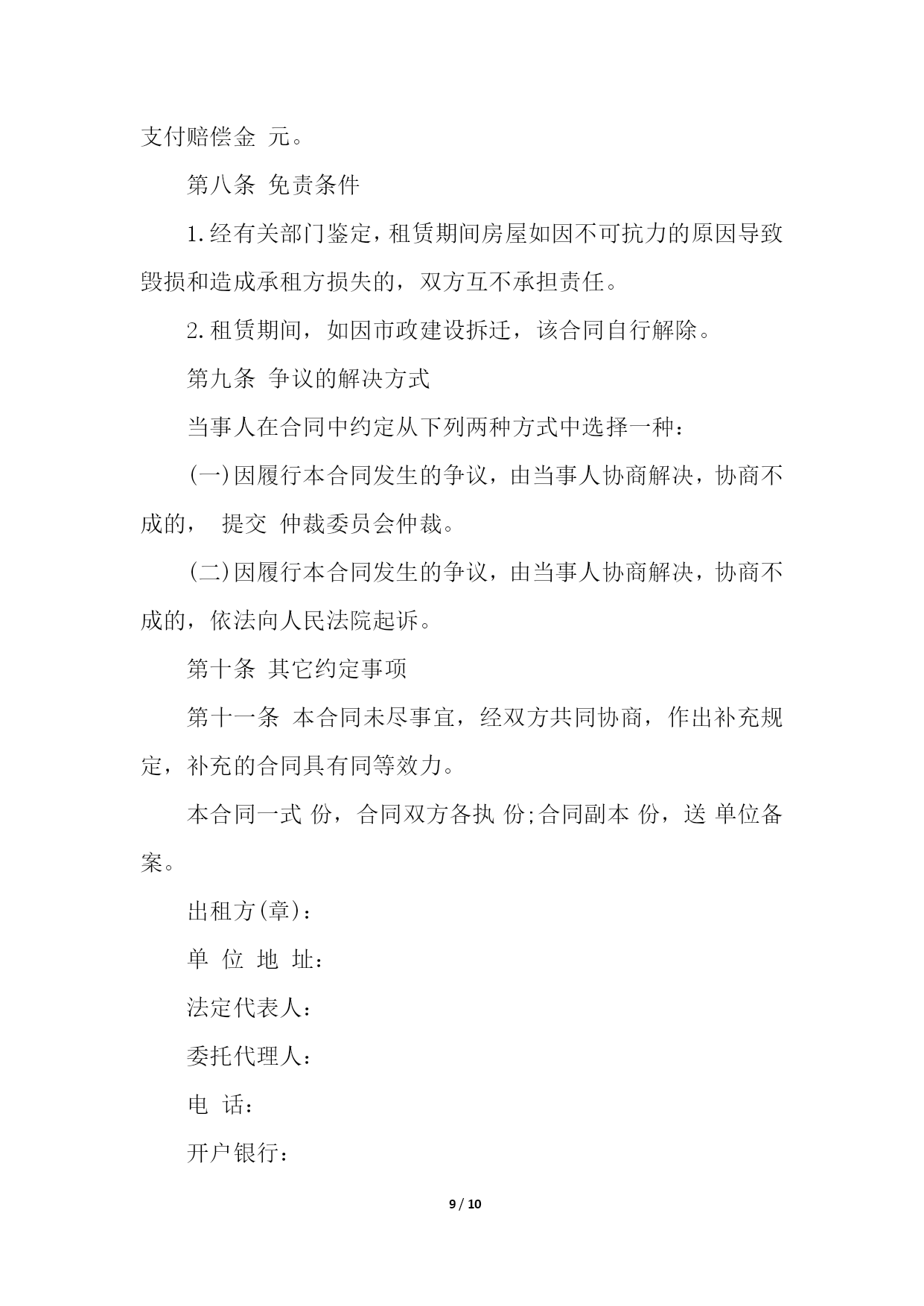 支付赔偿金 元。

第八条 免责条件

1.经有关部门鉴定，租赁期间房屋如因不可抗力的原因导致毁损和造成承租方损失的，双方互不承担责任。

2.租赁期间，如因市政建设拆迁，该合同自行解除。

第九条 争议的解决方式

当事人在合同中约定从下列两种方式中选择一种：

(一)因履行本合同发生的争议，由当事人协商解决，协商不成的， 提交 仲裁委员会仲裁。

(二)因履行本合同发生的争议，由当事人协商解决，协商不成的，依法向人民法院起诉。

第十条 其它约定事项

第十一条 本合同未尽事宜，经双方共同协商，作出补充规定，补充的合同具有同等效力。

本合同一式 份，合同双方各执 份;合同副本 份，送 单位备案。

出租方(章)：

单 位 地 址：

法定代表人：

委托代理人：

电 话：

开户银行：

9 / 10